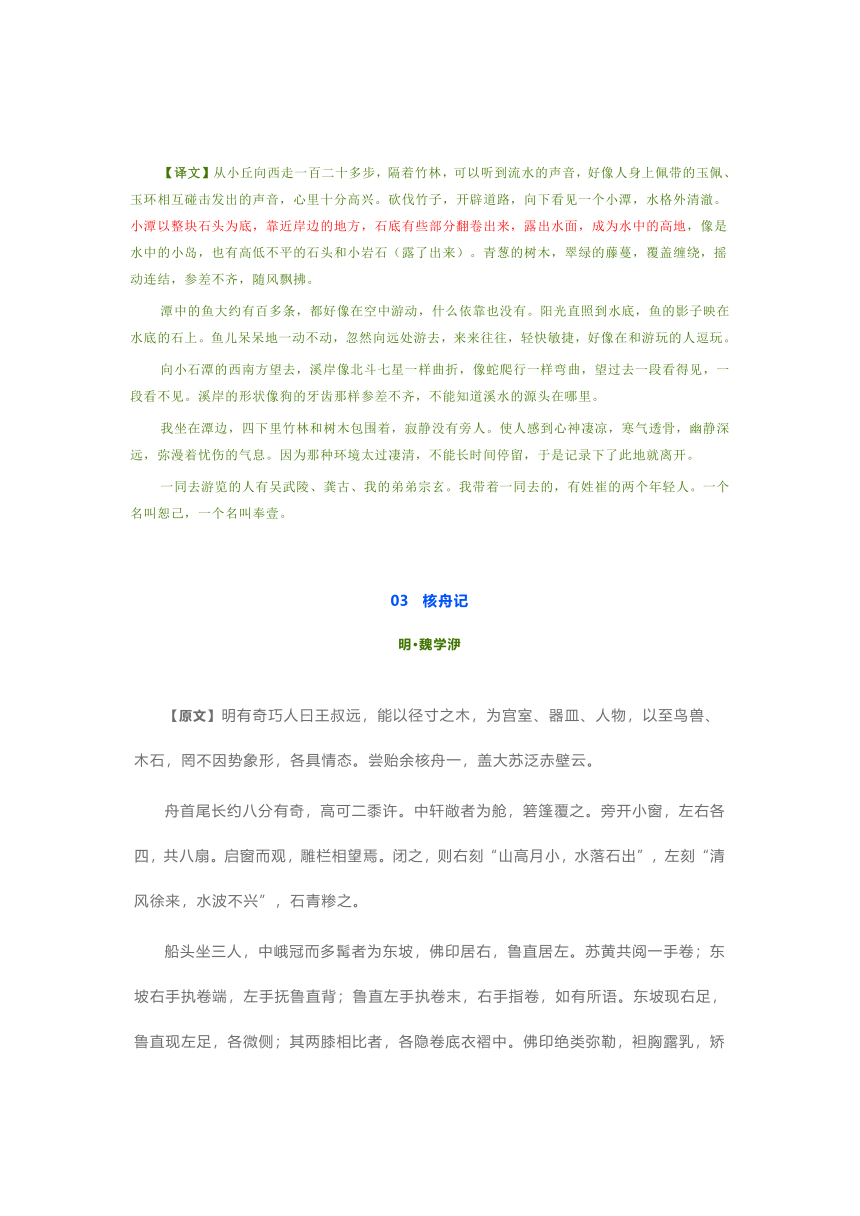 【译文】从小丘向西走一百二十多步，隔着竹林，可以听到流水的声音，好像人身上佩带的玉佩、玉环相互碰击发出的声音，心里十分高兴。砍伐竹子，开辟道路，向下看见一个小潭，水格外清澈。小潭以整块石头为底，靠近岸边的地方，石底有些部分翻卷出来，露出水面，成为水中的高地，像是水中的小岛，也有高低不平的石头和小岩石（露了出来）。青葱的树木，翠绿的藤蔓，覆盖缠绕，摇动连结，参差不齐，随风飘拂。

潭中的鱼大约有百多条，都好像在空中游动，什么依靠也没有。阳光直照到水底，鱼的影子映在水底的石上。鱼儿呆呆地一动不动，忽然向远处游去，来来往往，轻快敏捷，好像在和游玩的人逗玩。

向小石潭的西南方望去，溪岸像北斗七星一样曲折，像蛇爬行一样弯曲，望过去一段看得见，一段看不见。溪岸的形状像狗的牙齿那样参差不齐，不能知道溪水的源头在哪里。

我坐在潭边，四下里竹林和树木包围着，寂静没有旁人。使人感到心神凄凉，寒气透骨，幽静深远，弥漫着忧伤的气息。因为那种环境太过凄清，不能长时间停留，于是记录下了此地就离开。

一同去游览的人有吴武陵、龚古、我的弟弟宗玄。我带着一同去的，有姓崔的两个年轻人。一个名叫恕己，一个名叫奉壹。

03 核舟记

明•魏学洢

【原文】明有奇巧人曰王叔远，能以径寸之木，为宫室、器皿、人物，以至鸟兽、木石，罔不因势象形，各具情态。尝贻余核舟一，盖大苏泛赤壁云。

舟首尾长约八分有奇，高可二黍许。中轩敞者为舱，箬篷覆之。旁开小窗，左右各四，共八扇。启窗而观，雕栏相望焉。闭之，则右刻“山高月小，水落石出”，左刻“清风徐来，水波不兴”，石青糁之。

船头坐三人，中峨冠而多髯者为东坡，佛印居右，鲁直居左。苏黄共阅一手卷；东坡右手执卷端，左手抚鲁直背；鲁直左手执卷末，右手指卷，如有所语。东坡现右足，鲁直现左足，各微侧；其两膝相比者，各隐卷底衣褶中。佛印绝类弥勒，袒胸露乳，矫